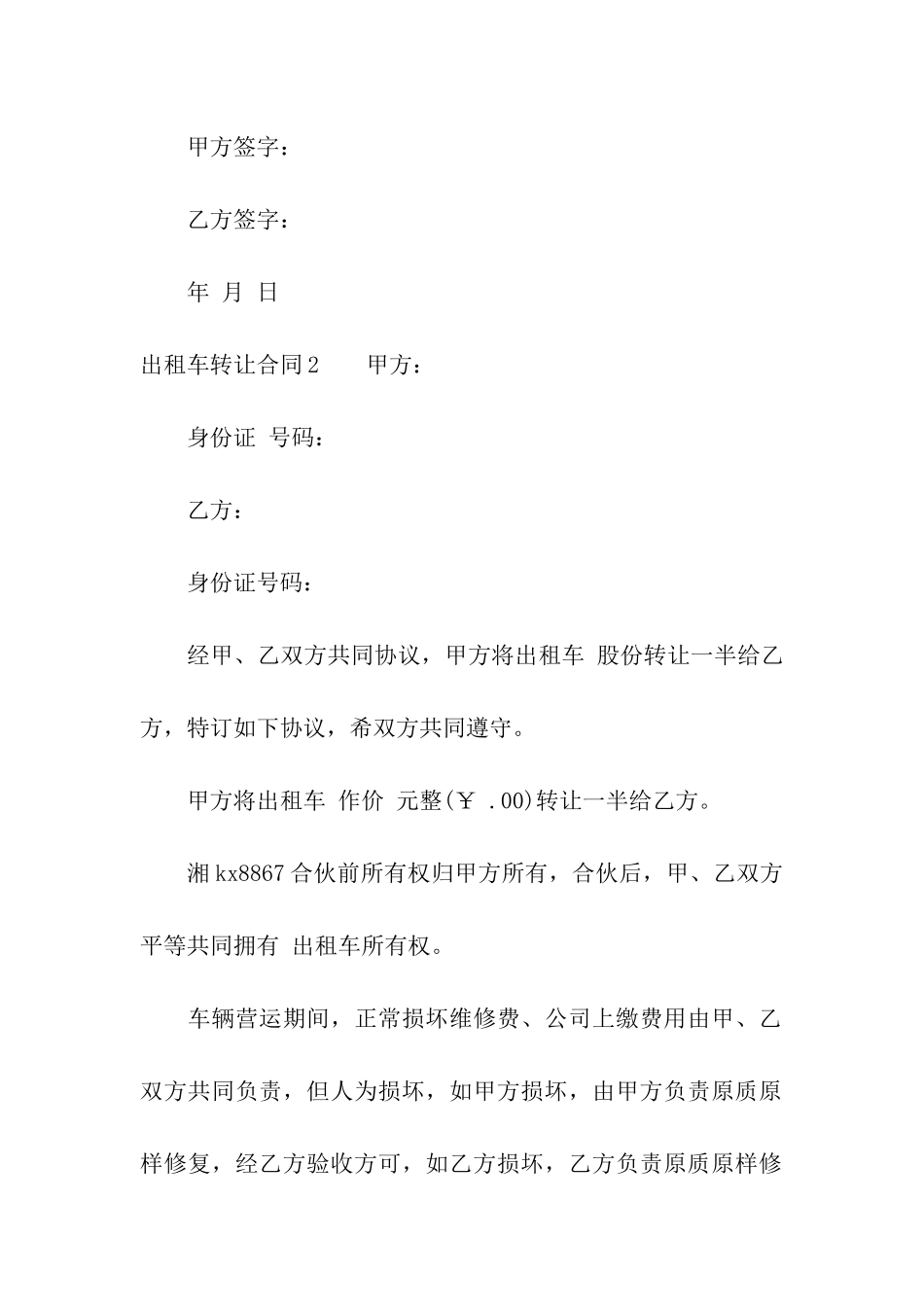 甲方签字：

乙方签字：

年 月 日

出租车转让合同2　　甲方：

身份证 号码：

乙方：

身份证号码：

经甲、乙双方共同协议，甲方将出租车 股份转让一半给乙方，特订如下协议，希双方共同遵守。

甲方将出租车 作价 元整(￥ .00)转让一半给乙方。

湘kx8867合伙前所有权归甲方所有，合伙后，甲、乙双方平等共同拥有 出租车所有权。

车辆营运期间，正常损坏维修费、公司上缴费用由甲、乙双方共同负责，但人为损坏，如甲方损坏，由甲方负责原质原样修复，经乙方验收方可，如乙方损坏，乙方负责原质原样修